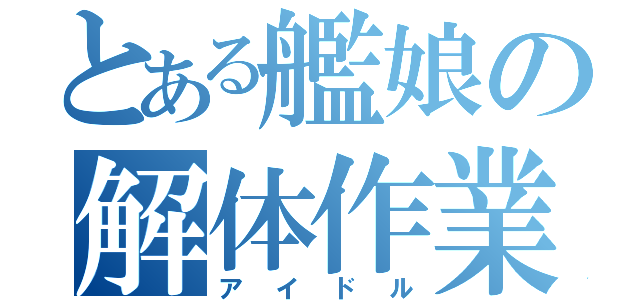 とある艦娘の
解体作業
アイドル